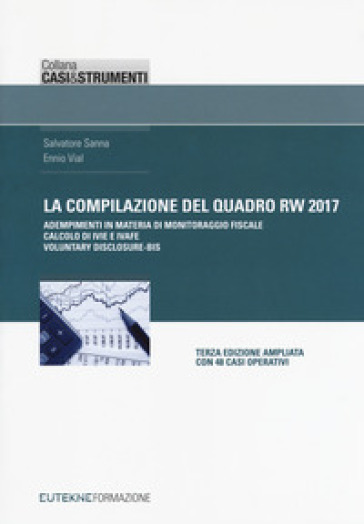 Collana
CASI&STRUMENTI

Salvatore Sanna
Ennio Vial

LA COMPILAZIONE DEL QUADRO RW 2017

ADEMPIMENTI IN MATERIA DI MONITORAGGIO FISCALE
CALCOLO DI IVIE E IVAFE
VOLUNTARY DISCLOSURE-BIS

TERZA EDIZIONE AMPLIATA
CON 48 CASI OPERATIVI

EUTEKNEFORMAZIONE